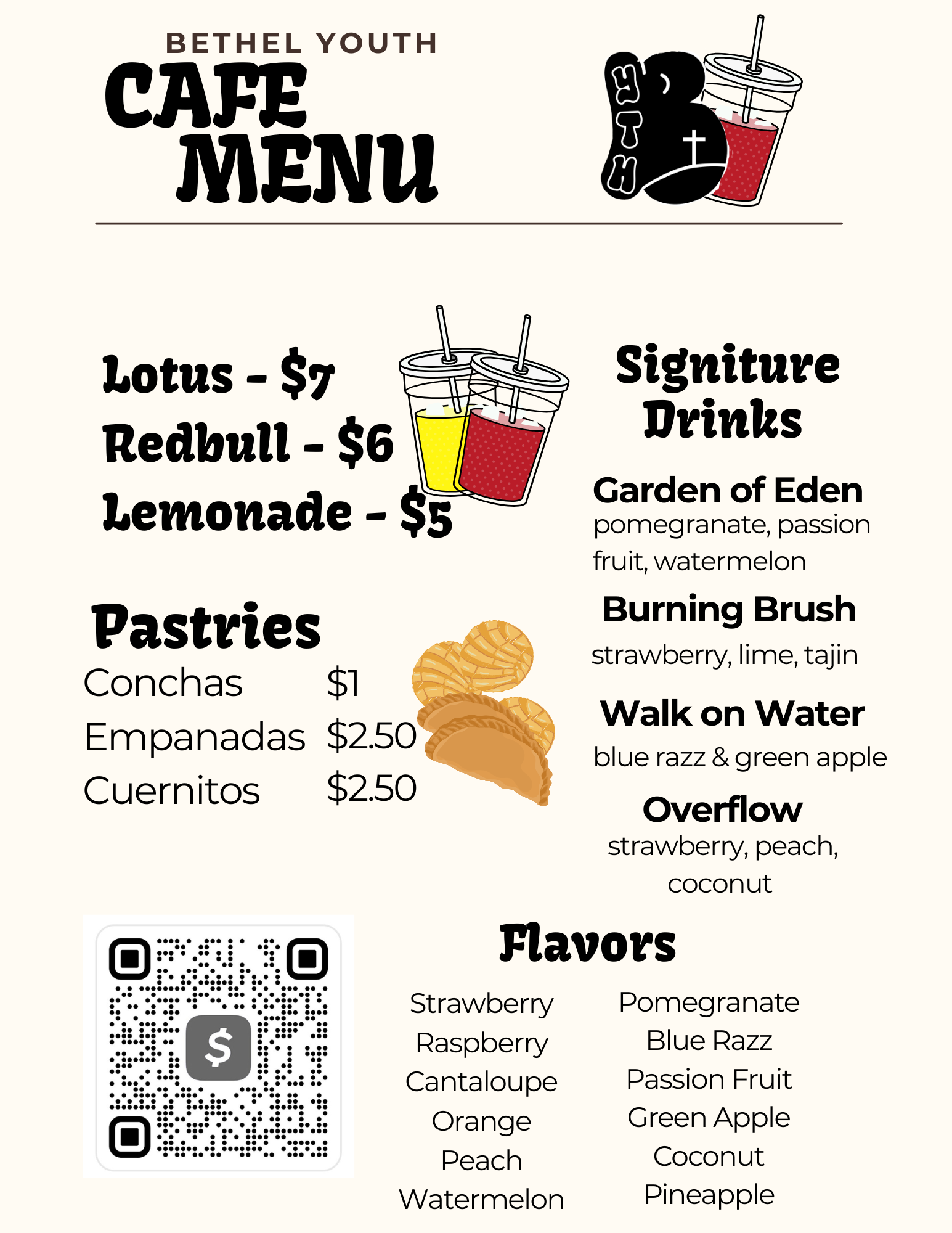 BETHEL YOUTH
CAFE
MENU

YTH
B

Lotus - $7
Redbull - $6
Lemonade - $5

Pastries
Conchas $1
Empanadas $2.50
Cuernitos $2.50

Signiture Drinks

Garden of Eden
pomegranate, passion fruit, watermelon

Burning Brush
strawberry, lime, tajin

Walk on Water
blue razz & green apple

Overflow
strawberry, peach, coconut

Flavors

Strawberry
Raspberry
Cantaloupe
Orange
Peach
Watermelon

Pomegranate
Blue Razz
Passion Fruit
Green Apple
Coconut
Pineapple